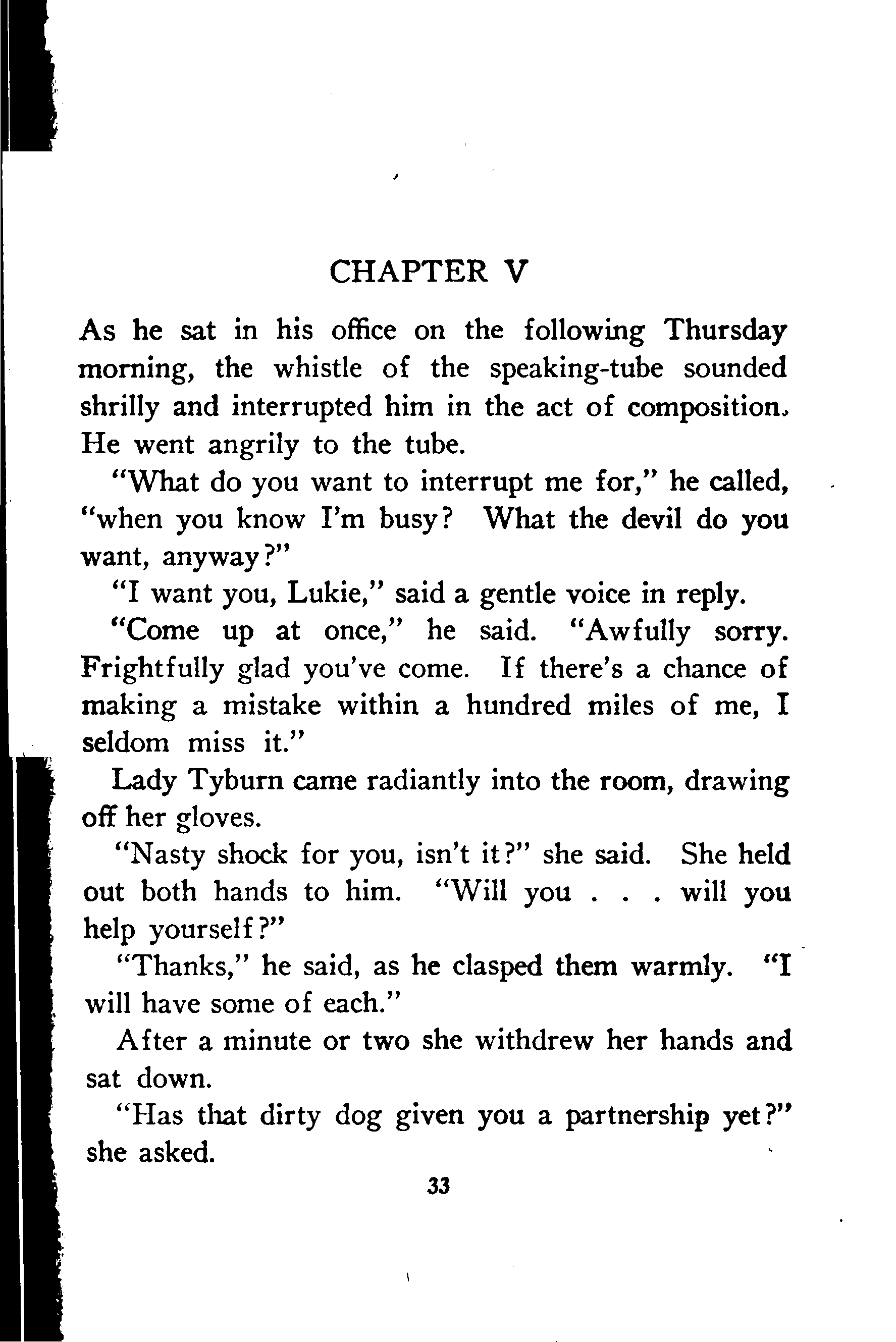 CHAPTER V

As he sat in his office on the following Thursday morning, the whistle of the speaking-tube sounded shrilly and interrupted him in the act of composition. He went angrily to the tube.

"What do you want to interrupt me for," he called, "when you know I'm busy? What the devil do you want, anyway?"

"I want you, Lukie," said a gentle voice in reply.

"Come up at once," he said. "Awfully sorry. Frightfully glad you've come. If there's a chance of making a mistake within a hundred miles of me, I seldom miss it."

Lady Tyburn came radiantly into the room, drawing off her gloves.

"Nasty shock for you, isn't it?" she said. She held out both hands to him. "Will you . . . will you help yourself?"

"Thanks," he said, as he clasped them warmly. "I will have some of each."

After a minute or two she withdrew her hands and sat down.

"Has that dirty dog given you a partnership yet?" she asked.

33